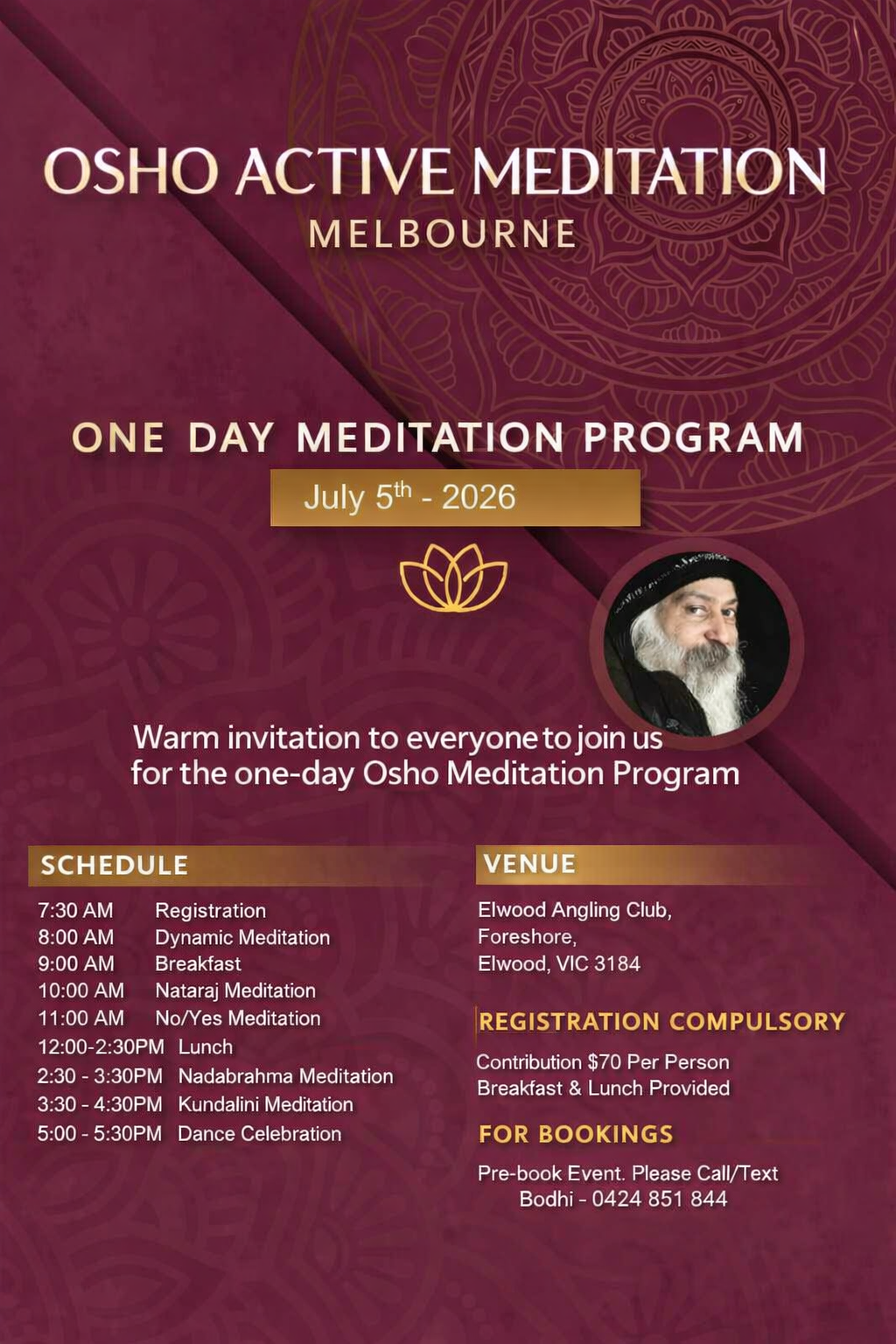 OSHO ACTIVE MEDITATION
MELBOURNE

ONE DAY MEDITATION PROGRAM

July 5th - 2026

Warm invitation to everyone to join us for the one-day Osho Meditation Program

SCHEDULE

7:30 AM Registration
8:00 AM Dynamic Meditation
9:00 AM Breakfast
10:00 AM Nataraj Meditation
11:00 AM No/Yes Meditation
12:00-2:30PM Lunch
2:30 - 3:30PM Nadabrahma Meditation
3:30 - 4:30PM Kundalini Meditation
5:00 - 5:30PM Dance Celebration

VENUE

Elwood Angling Club,
Foreshore,
Elwood, VIC 3184

REGISTRATION COMPULSORY

Contribution $70 Per Person
Breakfast & Lunch Provided

FOR BOOKINGS

Pre-book Event. Please Call/Text
Bodhi - 0424 851 844